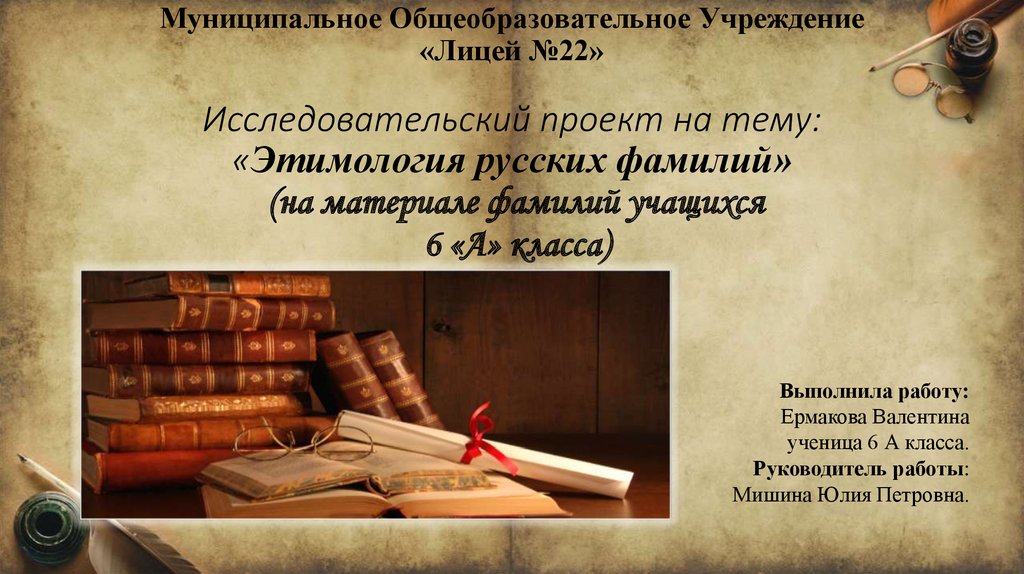 Муниципальное Общеобразовательное Учреждение
«Лицей №22»

Исследовательский проект на тему:
«Этимология русских фамилий»
(на материале фамилий учащихся
6 «А» класса)

Выполнила работу:
Ермакова Валентина
ученица 6 А класса.
Руководитель работы:
Мишина Юлия Петровна.